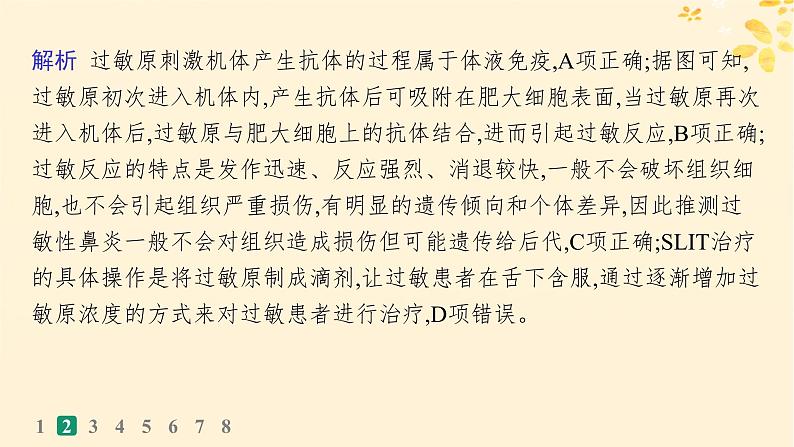 解析 过敏原刺激机体产生抗体的过程属于体液免疫,A项正确;据图可知,过敏原初次进入机体内,产生抗体后可吸附在肥大细胞表面,当过敏原再次进入机体后,过敏原与肥大细胞上的抗体结合,进而引起过敏反应,B项正确;过敏反应的特点是发作迅速、反应强烈、消退较快,一般不会破坏组织细胞,也不会引起组织严重损伤,有明显的遗传倾向和个体差异,因此推测过敏性鼻炎一般不会对组织造成损伤但可能遗传给后代,C项正确;SLIT治疗的具体操作是将过敏原制成滴剂,让过敏患者在舌下含服,通过逐渐增加过敏原浓度的方式来对过敏患者进行治疗,D项错误。

1 2 3 4 5 6 7 8